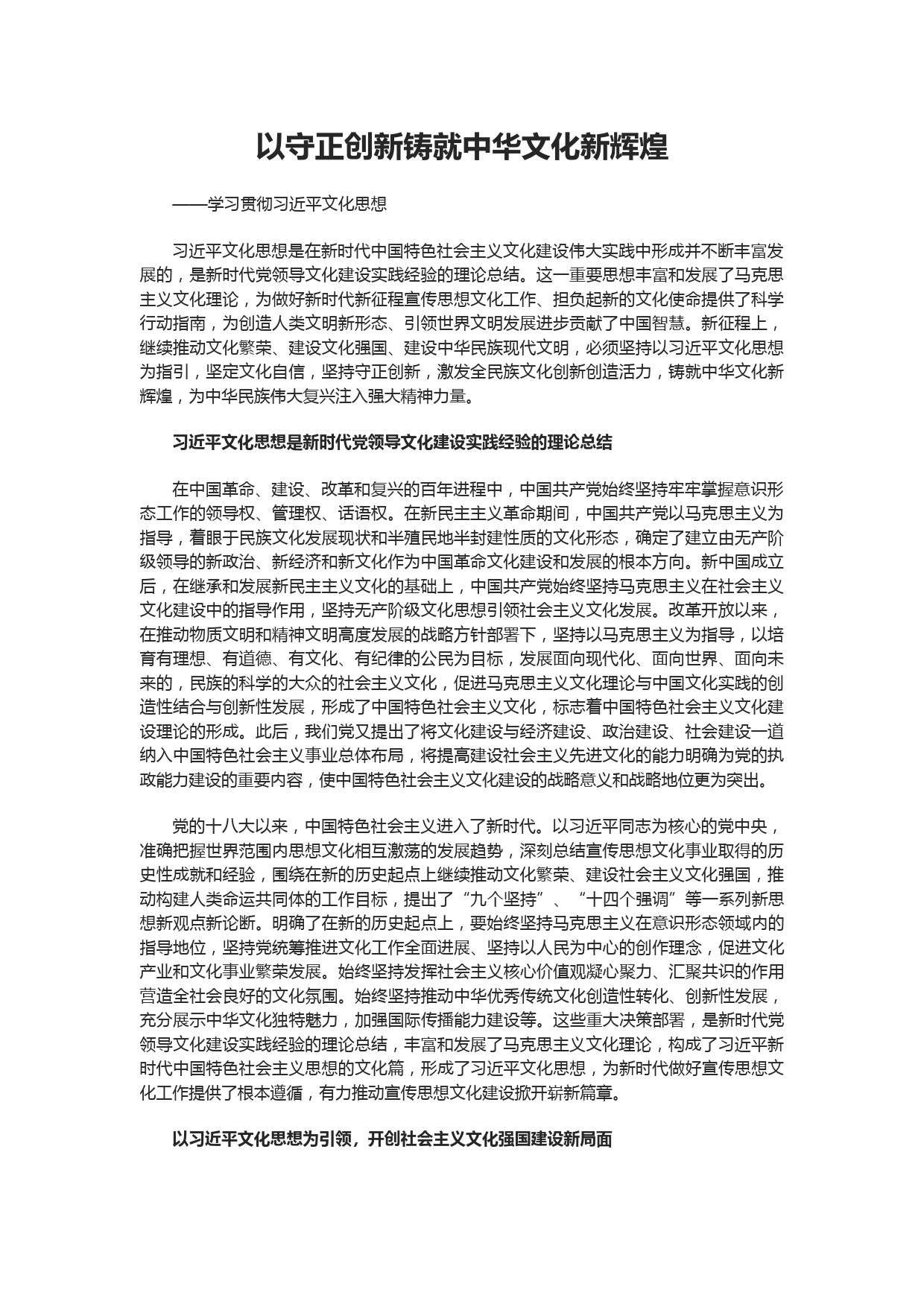 以守正创新铸就中华文化新辉煌

——学习贯彻习近平文化思想

习近平文化思想是在新时代中国特色社会主义文化建设伟大实践中形成并不断丰富发展的，是新时代党领导文化建设实践经验的理论总结。这一重要思想丰富和发展了马克思主义文化理论，为做好新时代新征程宣传思想文化工作、担负起新的文化使命提供了科学行动指南，为创造人类文明新形态、引领世界文明发展进步贡献了中国智慧。新征程上，继续推动文化繁荣、建设文化强国、建设中华民族现代文明，必须坚持以习近平文化思想为指引，坚定文化自信，坚持守正创新，激发全民族文化创新创造活力，铸就中华文化新辉煌，为中华民族伟大复兴注入强大精神力量。

习近平文化思想是新时代党领导文化建设实践经验的理论总结

在中国革命、建设、改革和复兴的百年进程中，中国共产党始终坚持牢牢掌握意识形态工作的领导权、管理权、话语权。在新民主主义革命期间，中国共产党以马克思主义为指导，着眼于民族文化发展现状和半殖民地半封建性质的文化形态，确定了建立由无产阶级领导的新政治、新经济和新文化作为中国革命文化建设和发展的根本方向。新中国成立后，在继承和发展新民主主义文化的基础上，中国共产党始终坚持马克思主义在社会主义文化建设中的指导作用，坚持无产阶级文化思想引领社会主义文化发展。改革开放以来，在推动物质文明和精神文明高度发展的战略方针部署下，坚持以马克思主义为指导，以培育有理想、有道德、有文化、有纪律的公民为目标，发展面向现代化、面向世界、面向未来的，民族的科学的大众的社会主义文化，促进马克思主义文化理论与中国文化实践的创造性结合与创新性发展，形成了中国特色社会主义文化，标志着中国特色社会主义文化建设理论的形成。此后，我们党又提出了将文化建设与经济建设、政治建设、社会建设一道纳入中国特色社会主义事业总体布局，将提高建设社会主义先进文化的能力明确为党的执政能力建设的重要内容，使中国特色社会主义文化建设的战略意义和战略地位更为突出。

党的十八大以来，中国特色社会主义进入了新时代。以习近平同志为核心的党中央，准确把握世界范围内思想文化相互激荡的发展趋势，深刻总结宣传思想文化事业取得的历史性成就和经验，围绕在新的历史起点上继续推动文化繁荣、建设社会主义文化强国，推动构建人类命运共同体的工作目标，提出了“九个坚持”、“十四个强调”等一系列新思想新观点新论断。明确了在新的历史起点上，要始终坚持马克思主义在意识形态领域内的指导地位，坚持党统筹推进文化工作全面进展、坚持以人民为中心的创作理念，促进文化产业和文化事业繁荣发展。始终坚持发挥社会主义核心价值观凝心聚力、汇聚共识的作用营造全社会良好的文化氛围。始终坚持推动中华优秀传统文化创造性转化、创新性发展，充分展示中华文化独特魅力，加强国际传播能力建设等。这些重大决策部署，是新时代党领导文化建设实践经验的理论总结，丰富和发展了马克思主义文化理论，构成了习近平新时代中国特色社会主义思想的文化篇，形成了习近平文化思想，为新时代做好宣传思想文化工作提供了根本遵循，有力推动宣传思想文化建设掀开崭新篇章。

以习近平文化思想为引领，开创社会主义文化强国建设新局面